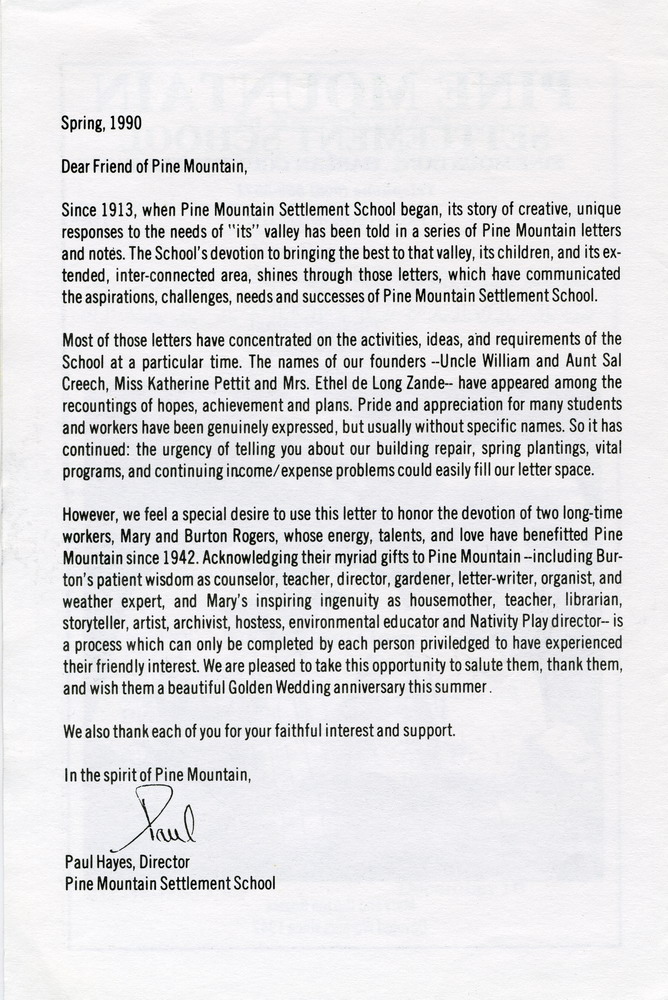 Spring, 1990

Dear Friend of Pine Mountain,

Since 1913, when Pine Mountain Settlement School began, its story of creative, unique responses to the needs of "its" valley has been told in a series of Pine Mountain letters and notes. The School's devotion to bringing the best to that valley, its children, and its extended, inter-connected area, shines through those letters, which have communicated the aspirations, challenges, needs and successes of Pine Mountain Settlement School.

Most of those letters have concentrated on the activities, ideas, and requirements of the School at a particular time. The names of our founders --Uncle William and Aunt Sal Creech, Miss Katherine Pettit and Mrs. Ethel de Long Zande-- have appeared among the recountings of hopes, achievement and plans. Pride and appreciation for many students and workers have been genuinely expressed, but usually without specific names. So it has continued: the urgency of telling you about our building repair, spring plantings, vital programs, and continuing income/expense problems could easily fill our letter space.

However, we feel a special desire to use this letter to honor the devotion of two long-time workers, Mary and Burton Rogers, whose energy, talents, and love have benefitted Pine Mountain since 1942. Acknowledging their myriad gifts to Pine Mountain --including Burton's patient wisdom as counselor, teacher, director, gardener, letter-writer, organist, and weather expert, and Mary's inspiring ingenuity as housemother, teacher, librarian, storyteller, artist, archivist, hostess, environmental educator and Nativity Play director-- is a process which can only be completed by each person priviledged to have experienced their friendly interest. We are pleased to take this opportunity to salute them, thank them, and wish them a beautiful Golden Wedding anniversary this summer.

We also thank each of you for your faithful interest and support.

In the spirit of Pine Mountain,

Paul

Paul Hayes, Director
Pine Mountain Settlement School